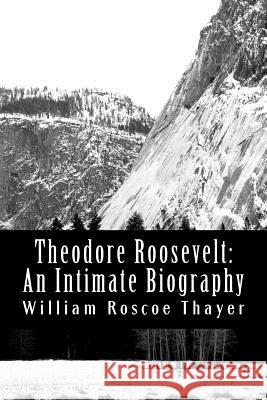 Theodore Roosevelt:
An Intimate Biography
William Roscoe Thayer

Kraina Książek